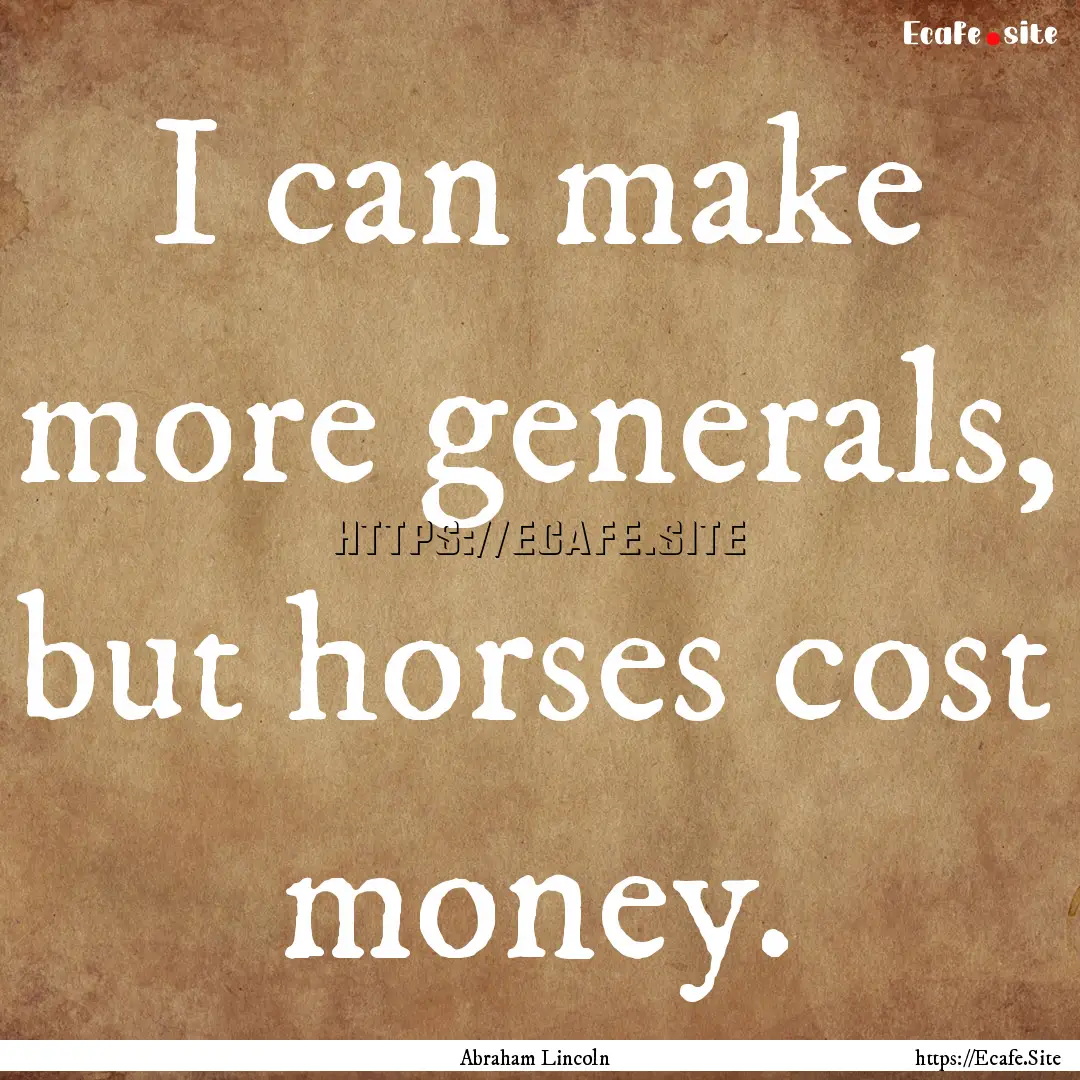 Ecafe.site

I can make more generals, but horses cost money.

HTTPS://ECAFE.SITE

Abraham Lincoln

https://Ecafe.Site